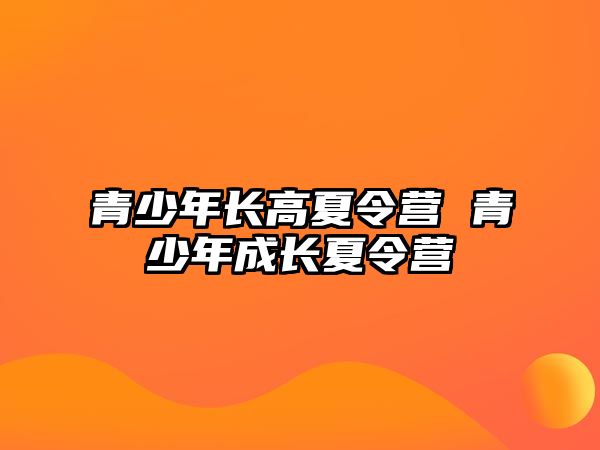 青少年长高夏令营 青少年成长夏令营